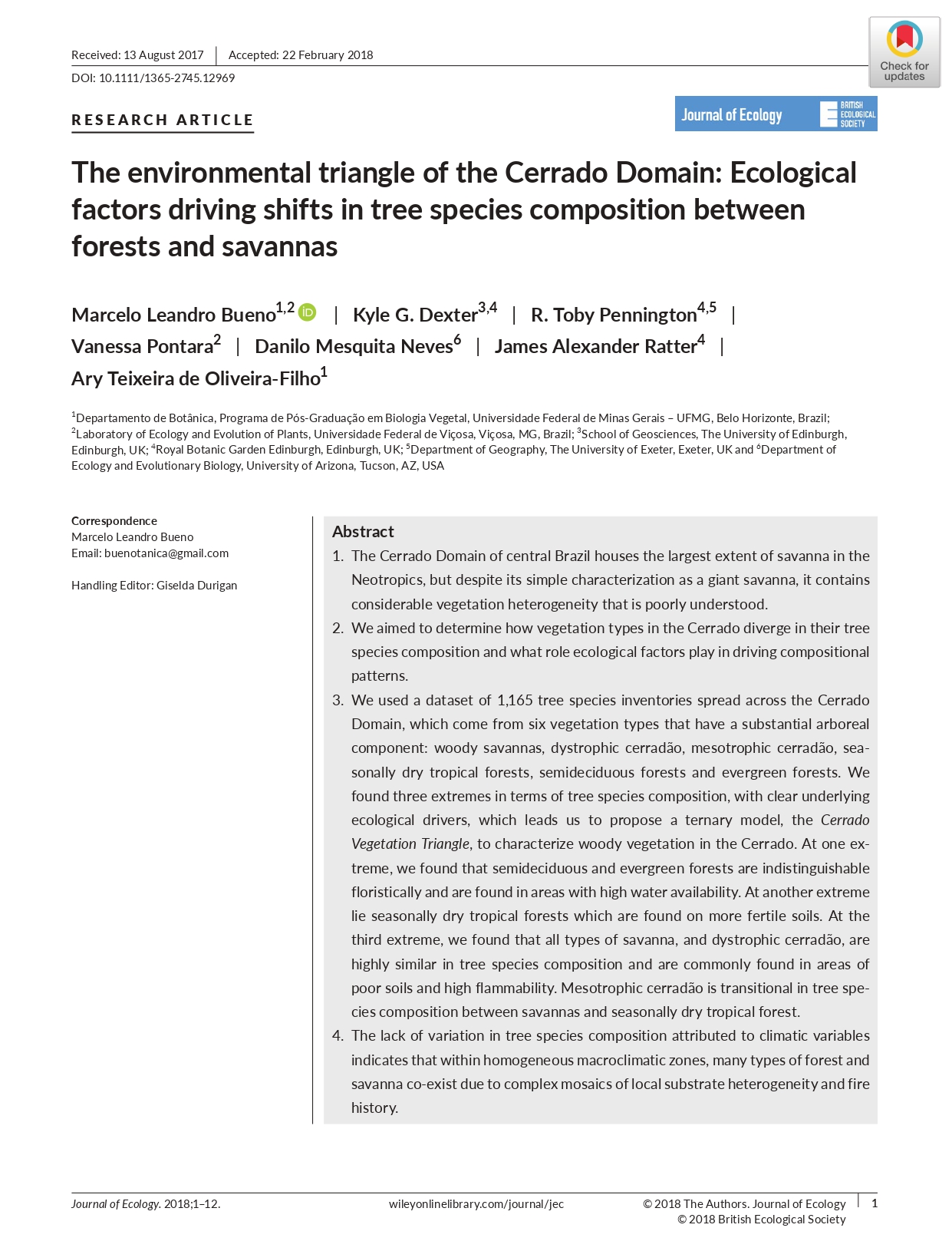 Received: 13 August 2017 | Accepted: 22 February 2018

DOI: 10.1111/1365-2745.12969

Check for updates

RESEARCH ARTICLE

Journal of Ecology

BRITISH ECOLOGICAL SOCIETY

The environmental triangle of the Cerrado Domain: Ecological factors driving shifts in tree species composition between forests and savannas

Marcelo Leandro Bueno$^{1,2}$ | Kyle G. Dexter$^{3,4}$ | R. Toby Pennington$^{4,5}$ | Vanessa Pontara$^{2}$ | Danilo Mesquita Neves$^{6}$ | James Alexander Ratter$^{4}$ | Ary Teixeira de Oliveira-Filho$^{1}$

$^{1}$Departamento de Botânica, Programa de Pós-Graduação em Biologia Vegetal, Universidade Federal de Minas Gerais – UFMG, Belo Horizonte, Brazil; $^{2}$Laboratory of Ecology and Evolution of Plants, Universidade Federal de Viçosa, Viçosa, MG, Brazil; $^{3}$School of Geosciences, The University of Edinburgh, Edinburgh, UK; $^{4}$Royal Botanic Garden Edinburgh, Edinburgh, UK; $^{5}$Department of Geography, The University of Exeter, Exeter, UK and $^{6}$Department of Ecology and Evolutionary Biology, University of Arizona, Tucson, AZ, USA

Correspondence
Marcelo Leandro Bueno
Email: buenotanica@gmail.com

Handling Editor: Giselda Durigan

Abstract
1. The Cerrado Domain of central Brazil houses the largest extent of savanna in the Neotropics, but despite its simple characterization as a giant savanna, it contains considerable vegetation heterogeneity that is poorly understood.
2. We aimed to determine how vegetation types in the Cerrado diverge in their tree species composition and what role ecological factors play in driving compositional patterns.
3. We used a dataset of 1,165 tree species inventories spread across the Cerrado Domain, which come from six vegetation types that have a substantial arboreal component: woody savannas, dystrophic cerradão, mesotrophic cerradão, seasonally dry tropical forests, semideciduous forests and evergreen forests. We found three extremes in terms of tree species composition, with clear underlying ecological drivers, which leads us to propose a ternary model, the Cerrado Vegetation Triangle, to characterize woody vegetation in the Cerrado. At one extreme, we found that semideciduous and evergreen forests are indistinguishable floristically and are found in areas with high water availability. At another extreme lie seasonally dry tropical forests which are found on more fertile soils. At the third extreme, we found that all types of savanna, and dystrophic cerradão, are highly similar in tree species composition and are commonly found in areas of poor soils and high flammability. Mesotrophic cerradão is transitional in tree species composition between savannas and seasonally dry tropical forest.
4. The lack of variation in tree species composition attributed to climatic variables indicates that within homogeneous macroclimatic zones, many types of forest and savanna co-exist due to complex mosaics of local substrate heterogeneity and fire history.

Journal of Ecology. 2018;1–12. wileyonlinelibrary.com/journal/jec © 2018 The Authors. Journal of Ecology © 2018 British Ecological Society | 1